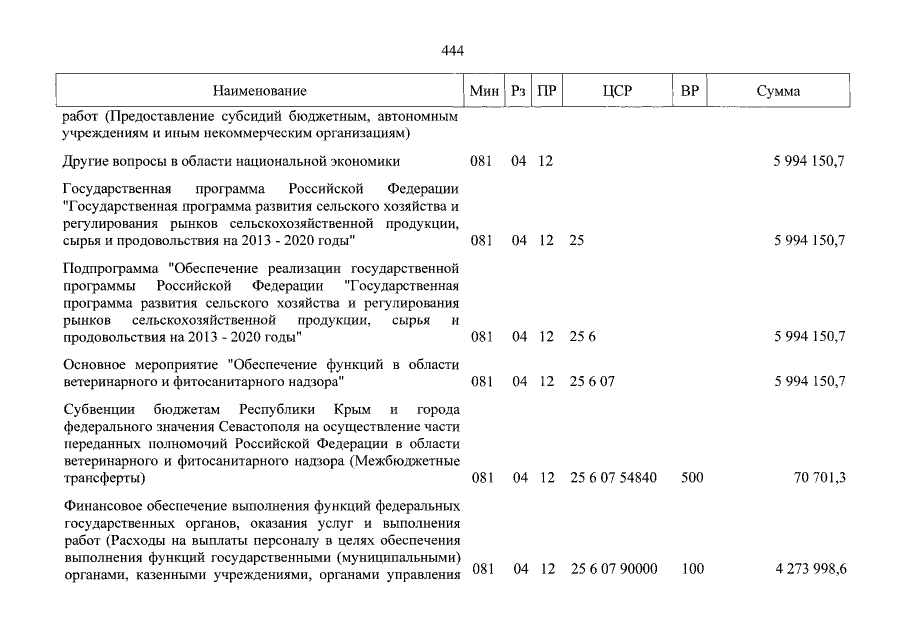 444

| Наименование | Мин | Рз | ПР | ЦСР | ВР | Сумма |
|---|---|---|---|---|---|---|
| работ (Предоставление субсидий бюджетным, автономным учреждениям и иным некоммерческим организациям) | | | | | | |
| Другие вопросы в области национальной экономики | 081 | 04 | 12 | | | 5 994 150,7 |
| Государственная программа Российской Федерации "Государственная программа развития сельского хозяйства и регулирования рынков сельскохозяйственной продукции, сырья и продовольствия на 2013 - 2020 годы" | 081 | 04 | 12 | 25 | | 5 994 150,7 |
| Подпрограмма "Обеспечение реализации государственной программы Российской Федерации "Государственная программа развития сельского хозяйства и регулирования рынков сельскохозяйственной продукции, сырья и продовольствия на 2013 - 2020 годы" | 081 | 04 | 12 | 25 6 | | 5 994 150,7 |
| Основное мероприятие "Обеспечение функций в области ветеринарного и фитосанитарного надзора" | 081 | 04 | 12 | 25 6 07 | | 5 994 150,7 |
| Субвенции бюджетам Республики Крым и города федерального значения Севастополя на осуществление части переданных полномочий Российской Федерации в области ветеринарного и фитосанитарного надзора (Межбюджетные трансферты) | 081 | 04 | 12 | 25 6 07 54840 | 500 | 70 701,3 |
| Финансовое обеспечение выполнения функций федеральных государственных органов, оказания услуг и выполнения работ (Расходы на выплаты персоналу в целях обеспечения выполнения функций государственными (муниципальными) органами, казенными учреждениями, органами управления | 081 | 04 | 12 | 25 6 07 90000 | 100 | 4 273 998,6 |